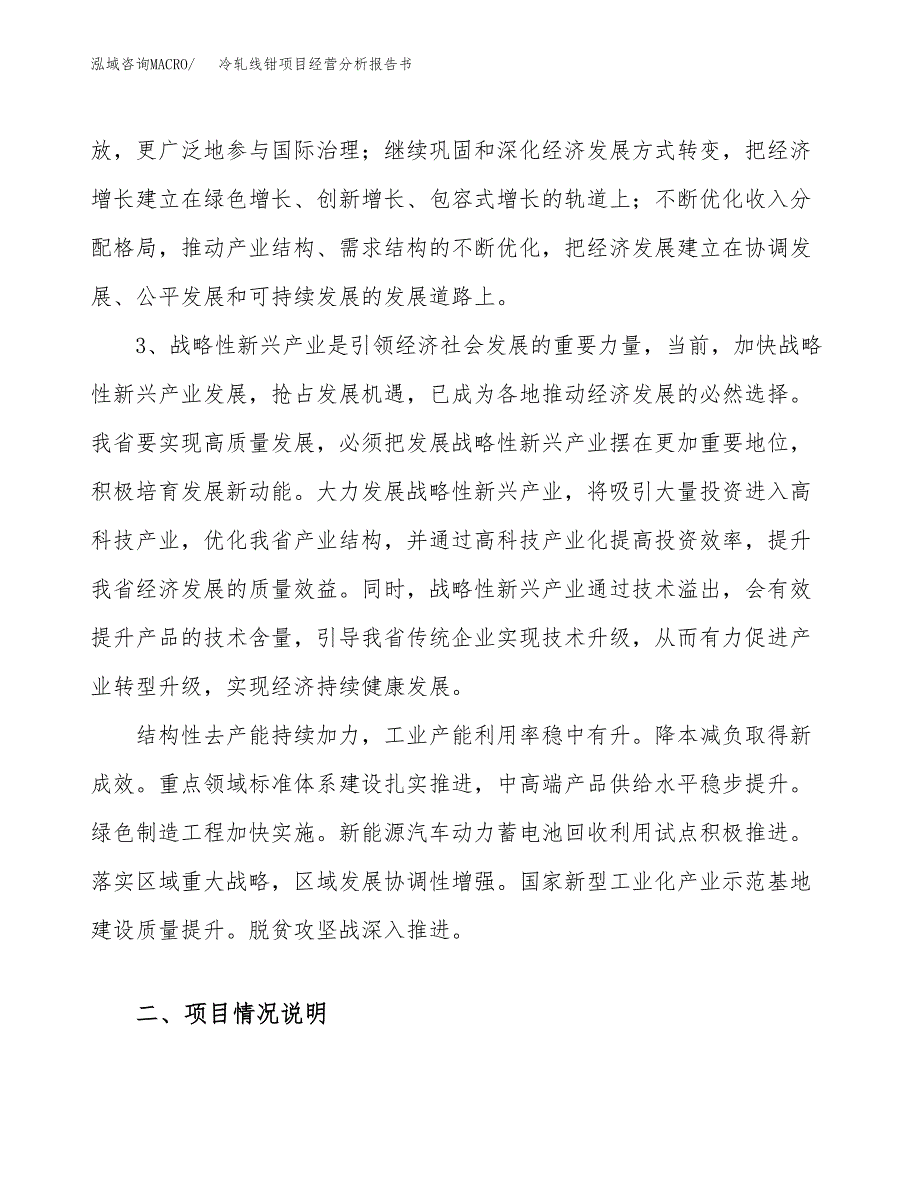 泓域咨询MACRO/　冷轧线钳项目经营分析报告书

放，更广泛地参与国际治理；继续巩固和深化经济发展方式转变，把经济增长建立在绿色增长、创新增长、包容式增长的轨道上；不断优化收入分配格局，推动产业结构、需求结构的不断优化，把经济发展建立在协调发展、公平发展和可持续发展的发展道路上。

3、战略性新兴产业是引领经济社会发展的重要力量，当前，加快战略性新兴产业发展，抢占发展机遇，已成为各地推动经济发展的必然选择。我省要实现高质量发展，必须把发展战略性新兴产业摆在更加重要地位，积极培育发展新动能。大力发展战略性新兴产业，将吸引大量投资进入高科技产业，优化我省产业结构，并通过高科技产业化提高投资效率，提升我省经济发展的质量效益。同时，战略性新兴产业通过技术溢出，会有效提升产品的技术含量，引导我省传统企业实现技术升级，从而有力促进产业转型升级，实现经济持续健康发展。

结构性去产能持续加力，工业产能利用率稳中有升。降本减负取得新成效。重点领域标准体系建设扎实推进，中高端产品供给水平稳步提升。绿色制造工程加快实施。新能源汽车动力蓄电池回收利用试点积极推进。落实区域重大战略，区域发展协调性增强。国家新型工业化产业示范基地建设质量提升。脱贫攻坚战深入推进。

二、项目情况说明